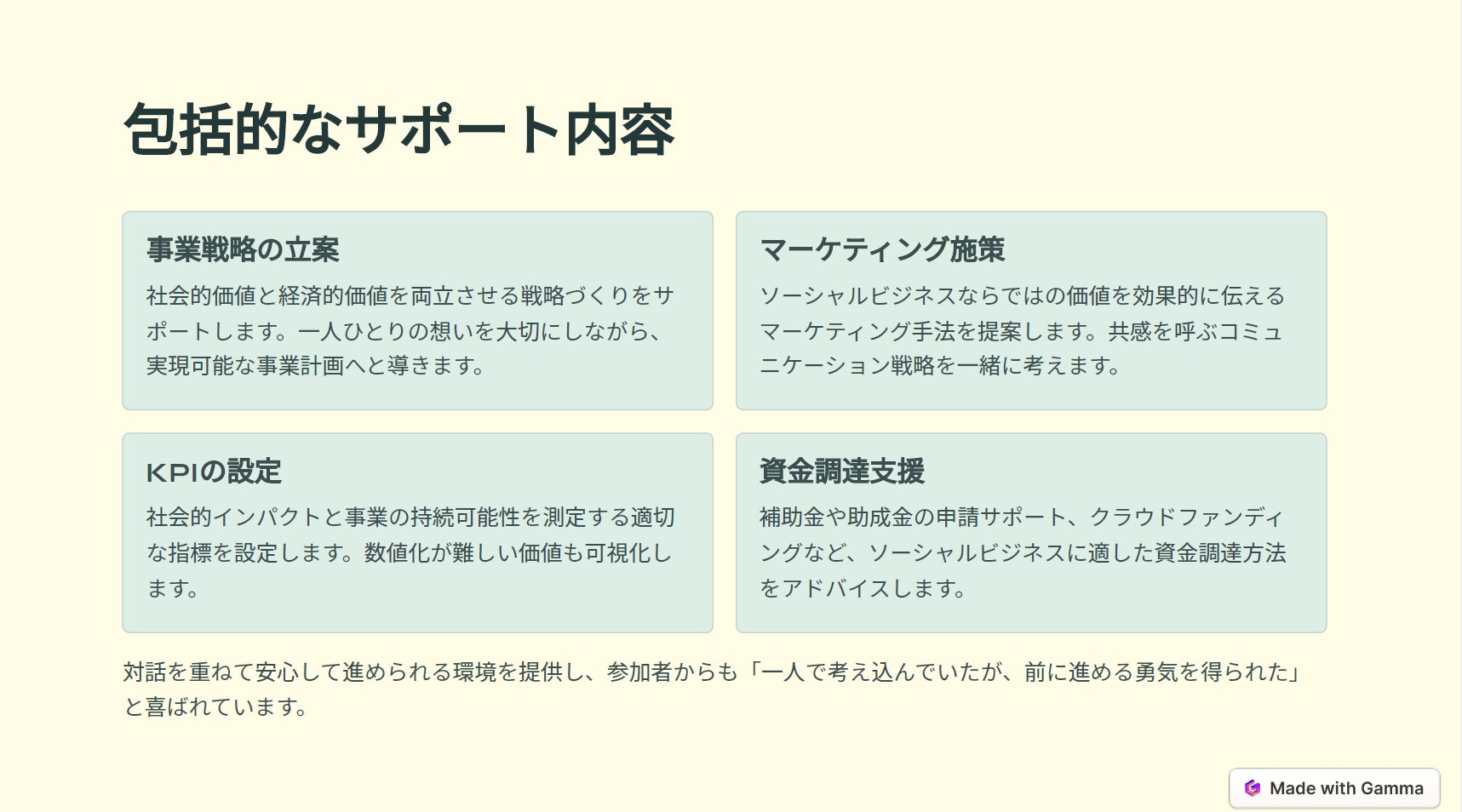 包括的なサポート内容

事業戦略の立案

社会的価値と経済的価値を両立させる戦略づくりをサポートします。一人ひとりの想いを大切にしながら、実現可能な事業計画へと導きます。

マーケティング施策

ソーシャルビジネスならではの価値を効果的に伝えるマーケティング手法を提案します。共感を呼ぶコミュニケーション戦略を一緒に考えます。

KPIの設定

社会的インパクトと事業の持続可能性を測定する適切な指標を設定します。数値化が難しい価値も可視化します。

資金調達支援

補助金や助成金の申請サポート、クラウドファンディングなど、ソーシャルビジネスに適した資金調達方法をアドバイスします。

対話を重ねて安心して進められる環境を提供し、参加者からも「一人で考え込んでいたが、前に進める勇気を得られた」と喜ばれています。

Made with Gamma